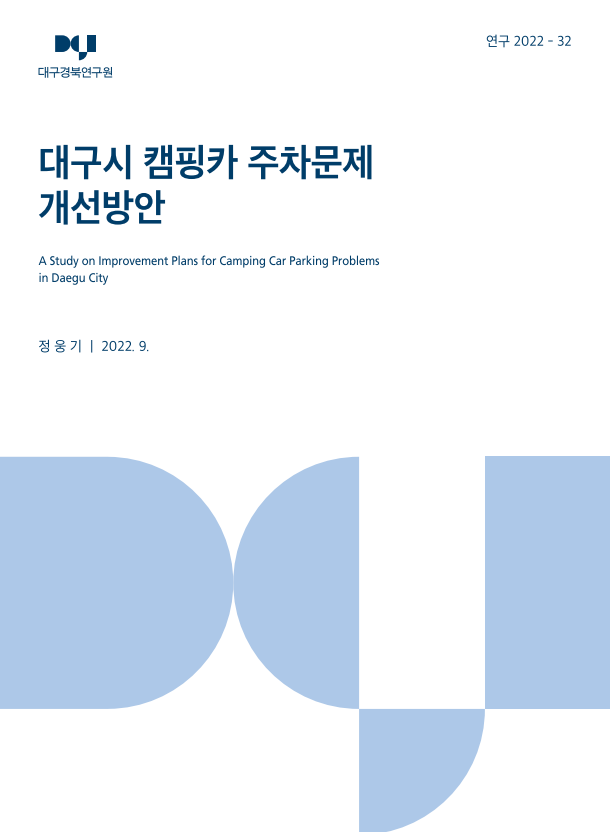 대구경북연구원

연구 2022 - 32

대구시 캠핑카 주차문제 개선방안

A Study on Improvement Plans for Camping Car Parking Problems in Daegu City

정 웅 기 | 2022. 9.